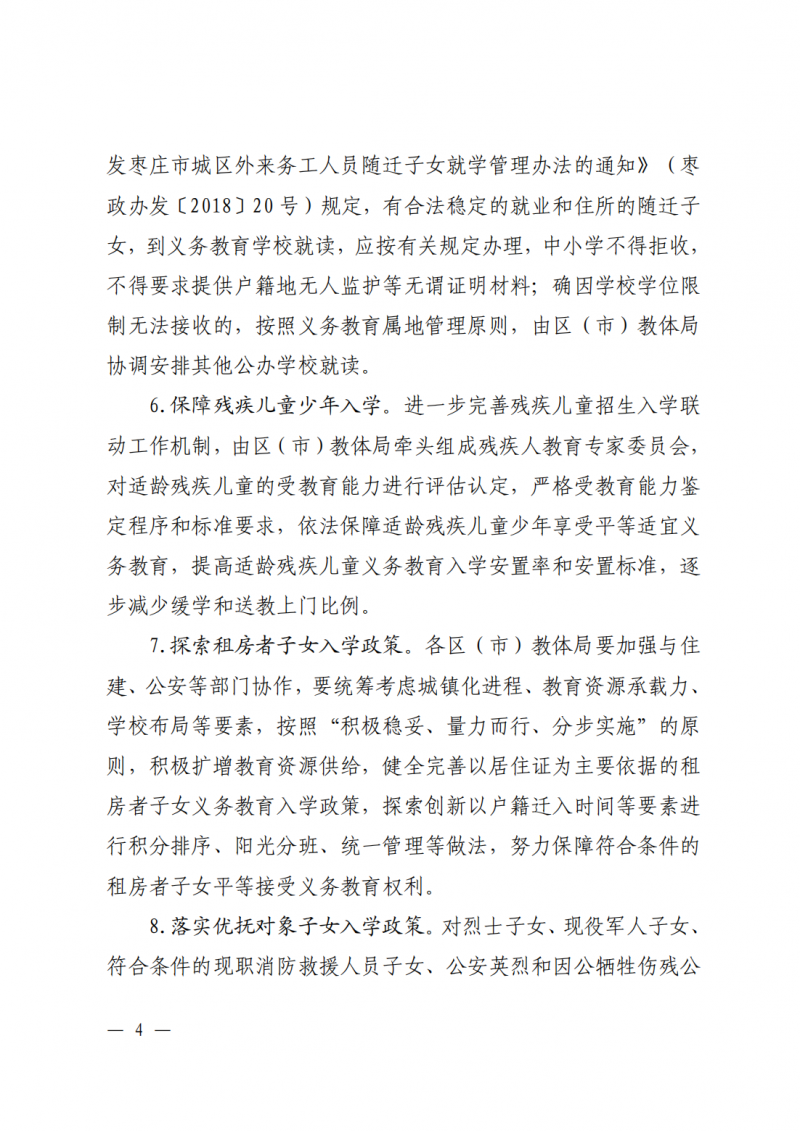 发枣庄市城区外来务工人员随迁子女就学管理办法的通知》（枣政办发〔2018〕20号）规定，有合法稳定的就业和住所的随迁子女，到义务教育学校就读，应按有关规定办理，中小学不得拒收，不得要求提供户籍地无人监护等无谓证明材料；确因学校学位限制无法接收的，按照义务教育属地管理原则，由区（市）教体局协调安排其他公办学校就读。

6.保障残疾儿童少年入学。进一步完善残疾儿童招生入学联动工作机制，由区（市）教体局牵头组成残疾人教育专家委员会，对适龄残疾儿童的受教育能力进行评估认定，严格受教育能力鉴定程序和标准要求，依法保障适龄残疾儿童少年享受平等适宜义务教育，提高适龄残疾儿童义务教育入学安置率和安置标准，逐步减少缓学和送教上门比例。

7.探索租房者子女入学政策。各区（市）教体局要加强与住建、公安等部门协作，要统筹考虑城镇化进程、教育资源承载力、学校布局等要素，按照“积极稳妥、量力而行、分步实施”的原则，积极扩增教育资源供给，健全完善以居住证为主要依据的租房者子女义务教育入学政策，探索创新以户籍迁入时间等要素进行积分排序、阳光分班、统一管理等做法，努力保障符合条件的租房者子女平等接受义务教育权利。

8.落实优抚对象子女入学政策。对烈士子女、现役军人子女、符合条件的现职消防救援人员子女、公安英烈和因公牺牲伤残公

— 4 —